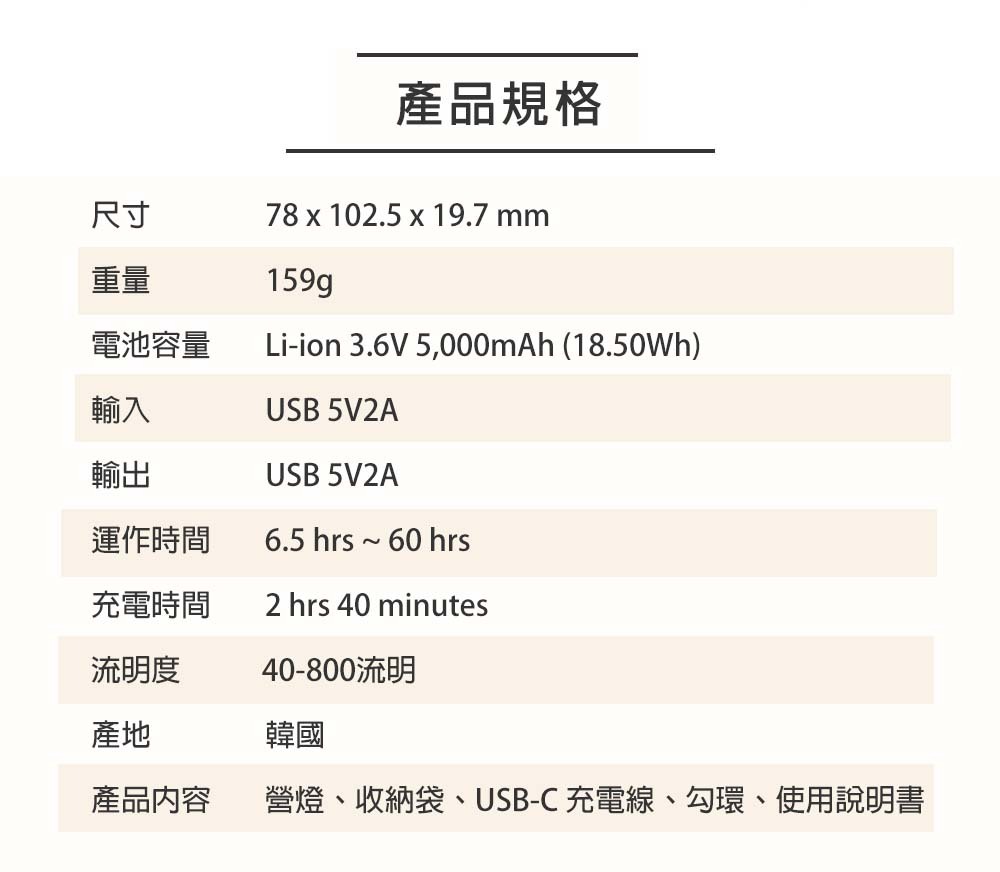 產品規格

尺寸 78 x 102.5 x 19.7 mm
重量 159g
電池容量 Li-ion 3.6V 5,000mAh (18.50Wh)
輸入 USB 5V2A
輸出 USB 5V2A
運作時間 6.5 hrs ~ 60 hrs
充電時間 2 hrs 40 minutes
流明度 40-800流明
產地 韓國
產品內容 營燈、收納袋、USB-C 充電線、勾環、使用說明書